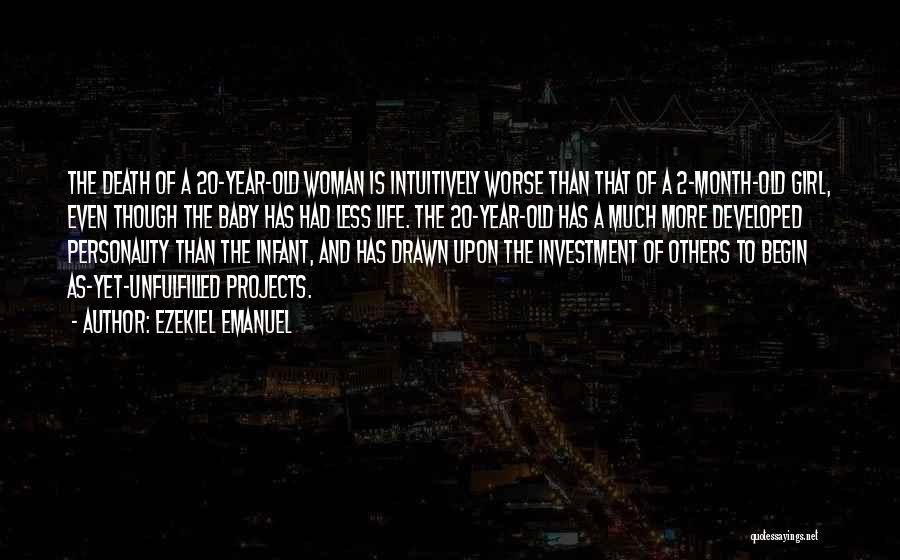 THE DEATH OF A 20-YEAR-OLD WOMAN IS INTUITIVELY WORSE THAN THAT OF A 2-MONTH-OLD GIRL, EVEN THOUGH THE BABY HAS HAD LESS LIFE. THE 20-YEAR-OLD HAS A MUCH MORE DEVELOPED PERSONALITY THAN THE INFANT, AND HAS DRAWN UPON THE INVESTMENT OF OTHERS TO BEGIN AS-YET-UNFULFILLED PROJECTS.

- AUTHOR: EZEKIEL EMANUEL

quotessayings.net